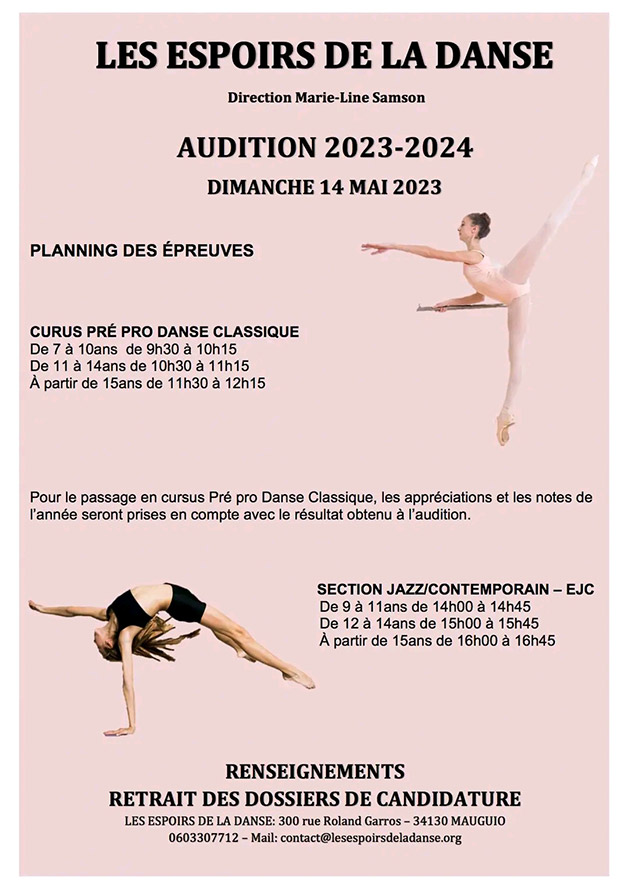 LES ESPOIRS DE LA DANSE

Direction Marie-Line Samson

AUDITION 2023-2024

DIMANCHE 14 MAI 2023

PLANNING DES ÉPREUVES

CURUS PRÉ PRO DANSE CLASSIQUE
De 7 à 10ans de 9h30 à 10h15
De 11 à 14ans de 10h30 à 11h15
À partir de 15ans de 11h30 à 12h15

Pour le passage en cursus Pré pro Danse Classique, les appréciations et les notes de l'année seront prises en compte avec le résultat obtenu à l'audition.

SECTION JAZZ/CONTEMPORAIN – EJC
De 9 à 11ans de 14h00 à 14h45
De 12 à 14ans de 15h00 à 15h45
À partir de 15ans de 16h00 à 16h45

RENSEIGNEMENTS
RETRAIT DES DOSSIERS DE CANDIDATURE
LES ESPOIRS DE LA DANSE: 300 rue Roland Garros – 34130 MAUGUIO
0603307712 – Mail: contact@lesespoirsdeladanse.org